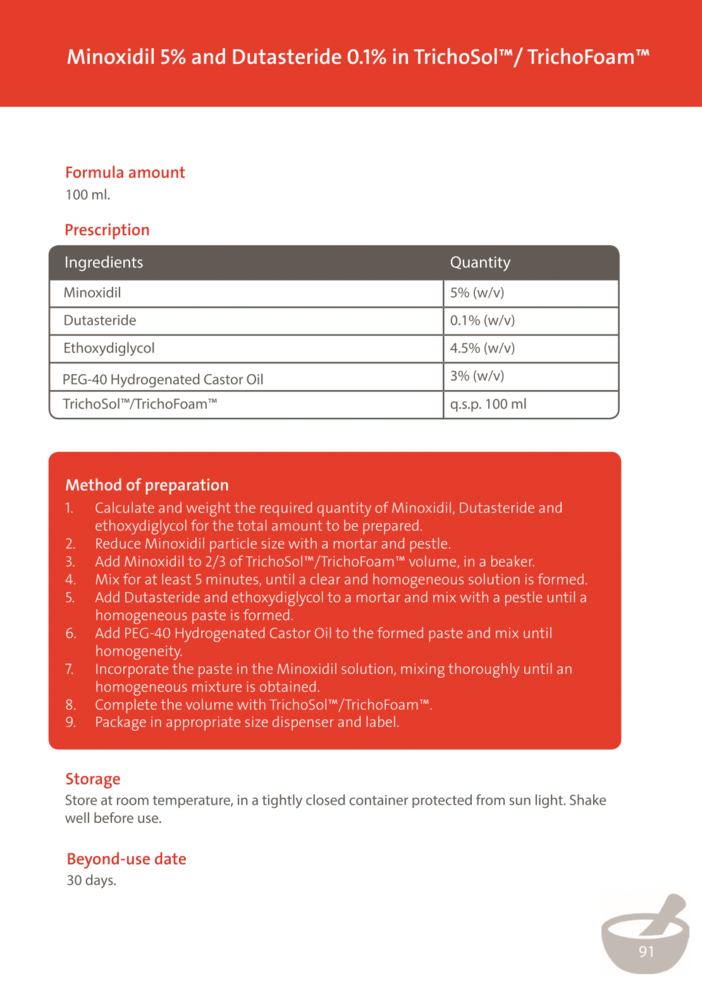 Minoxidil 5% and Dutasteride 0.1% in TrichoSol™/ TrichoFoam™

Formula amount
100 ml.

Prescription

| Ingredients | Quantity |
|---|---|
| Minoxidil | 5% (w/v) |
| Dutasteride | 0.1% (w/v) |
| Ethoxydiglycol | 4.5% (w/v) |
| PEG-40 Hydrogenated Castor Oil | 3% (w/v) |
| TrichoSol™/TrichoFoam™ | q.s.p. 100 ml |

Method of preparation
1. Calculate and weight the required quantity of Minoxidil, Dutasteride and ethoxydiglycol for the total amount to be prepared.
2. Reduce Minoxidil particle size with a mortar and pestle.
3. Add Minoxidil to 2/3 of TrichoSol™/TrichoFoam™ volume, in a beaker.
4. Mix for at least 5 minutes, until a clear and homogeneous solution is formed.
5. Add Dutasteride and ethoxydiglycol to a mortar and mix with a pestle until a homogeneous paste is formed.
6. Add PEG-40 Hydrogenated Castor Oil to the formed paste and mix until homogeneity.
7. Incorporate the paste in the Minoxidil solution, mixing thoroughly until an homogeneous mixture is obtained.
8. Complete the volume with TrichoSol™/TrichoFoam™.
9. Package in appropriate size dispenser and label.

Storage
Store at room temperature, in a tightly closed container protected from sun light. Shake well before use.

Beyond-use date
30 days.

91